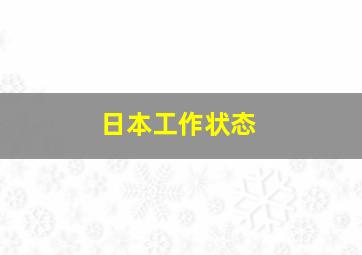 日本工作状态